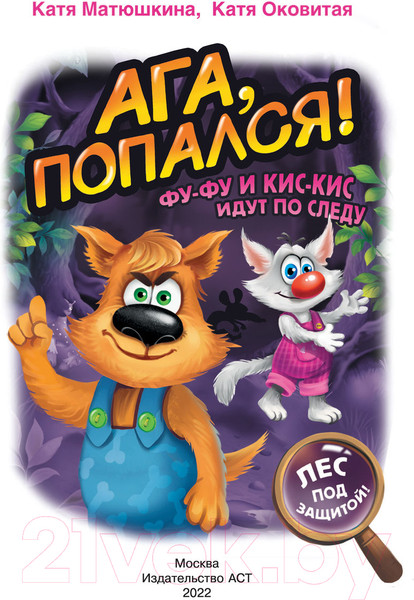 Катя Матюшкина, Катя Оковитая

АГА, ПОПАЛСЯ!

ФУ-ФУ И КИС-КИС ИДУТ ПО СЛЕДУ

ЛЕС ПОД ЗАЩИТОЙ!

21vek.by

Москва
Издательство АСТ
2022